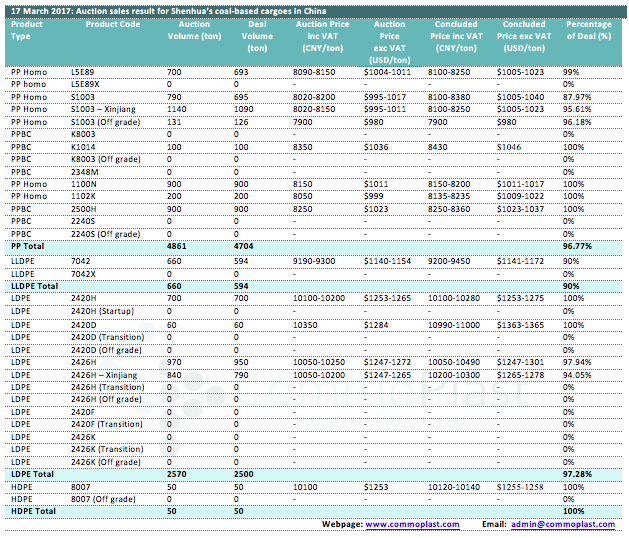 17 March 2017: Auction sales result for Shenhua's coal-based cargoes in China

| Product Type | Product Code | Auction Volume (ton) | Deal Volume (ton) | Auction Price inc VAT (CNY/ton) | Auction Price exc VAT (USD/ton) | Concluded Price inc VAT (CNY/ton) | Concluded Price exc VAT (USD/ton) | Percentage of Deal (%) |
|---|---|---|---|---|---|---|---|---|
| PP Homo | L5E89 | 700 | 693 | 8090-8150 | $1004-1011 | 8100-8250 | $1005-1023 | 99% |
| PP homo | L5E89X | 0 | 0 | - | - | - | - | 0% |
| PP Homo | S1003 | 790 | 695 | 8020-8200 | $995-1017 | 8100-8380 | $1005-1040 | 87.97% |
| PP Homo | S1003 – Xinjiang | 1140 | 1090 | 8020-8150 | $995-1011 | 8100-8250 | $1005-1023 | 95.61% |
| PP Homo | S1003 (Off grade) | 131 | 126 | 7900 | $980 | 7900 | $980 | 96.18% |
| PPBC | K8003 | 0 | 0 | - | - | - | - | 0% |
| PPBC | K1014 | 100 | 100 | 8350 | $1036 | 8430 | $1046 | 100% |
| PPBC | K8003 (Off grade) | 0 | 0 | - | - | - | - | 0% |
| PPBC | 2348M | 0 | 0 | - | - | - | - | 0% |
| PP Homo | 1100N | 900 | 900 | 8150 | $1011 | 8150-8200 | $1011-1017 | 100% |
| PP Homo | 1102K | 200 | 200 | 8050 | $999 | 8135-8235 | $1009-1022 | 100% |
| PPBC | 2500H | 900 | 900 | 8250 | $1023 | 8250-8360 | $1023-1037 | 100% |
| PPBC | 2240S | 0 | 0 | - | - | - | - | 0% |
| PPBC | 2240S (Off grade) | 0 | 0 | - | - | - | - | 0% |
| PP Total | | 4861 | 4704 | | | | | 96.77% |
| LLDPE | 7042 | 660 | 594 | 9190-9300 | $1140-1154 | 9200-9450 | $1141-1172 | 90% |
| LLDPE | 7042X | 0 | 0 | - | - | - | - | 0% |
| LLDPE Total | | 660 | 594 | | | | | 90% |
| LDPE | 2420H | 700 | 700 | 10100-10200 | $1253-1265 | 10100-10280 | $1253-1275 | 100% |
| LDPE | 2420H (Startup) | 0 | 0 | - | - | - | - | 0% |
| LDPE | 2420D | 60 | 60 | 10350 | $1284 | 10990-11000 | $1363-1365 | 100% |
| LDPE | 2420D (Transition) | 0 | 0 | - | - | - | - | 0% |
| LDPE | 2420D (Off grade) | 0 | 0 | - | - | - | - | 0% |
| LDPE | 2426H | 970 | 950 | 10050-10250 | $1247-1272 | 10050-10490 | $1247-1301 | 97.94% |
| LDPE | 2426H – Xinjiang | 840 | 790 | 10050-10200 | $1247-1265 | 10200-10300 | $1265-1278 | 94.05% |
| LDPE | 2426H (Transition) | 0 | 0 | - | - | - | - | 0% |
| LDPE | 2426H (Off grade) | 0 | 0 | - | - | - | - | 0% |
| LDPE | 2420F | 0 | 0 | - | - | - | - | 0% |
| LDPE | 2420F (Transition) | 0 | 0 | - | - | - | - | 0% |
| LDPE | 2426K | 0 | 0 | - | - | - | - | 0% |
| LDPE | 2426K (Transition) | 0 | 0 | - | - | - | - | 0% |
| LDPE | 2426K (Off grade) | 0 | 0 | - | - | - | - | 0% |
| LDPE Total | | 2570 | 2500 | | | | | 97.28% |
| HDPE | 8007 | 50 | 50 | 10100 | $1253 | 10120-10140 | $1255-1258 | 100% |
| HDPE | 8007 (Off grade) | 0 | 0 | - | - | - | - | 0% |
| HDPE Total | | 50 | 50 | | | | | 100% |

CommoPlast
empowering insights

Webpage: www.commoplast.com Email: admin@commoplast.com